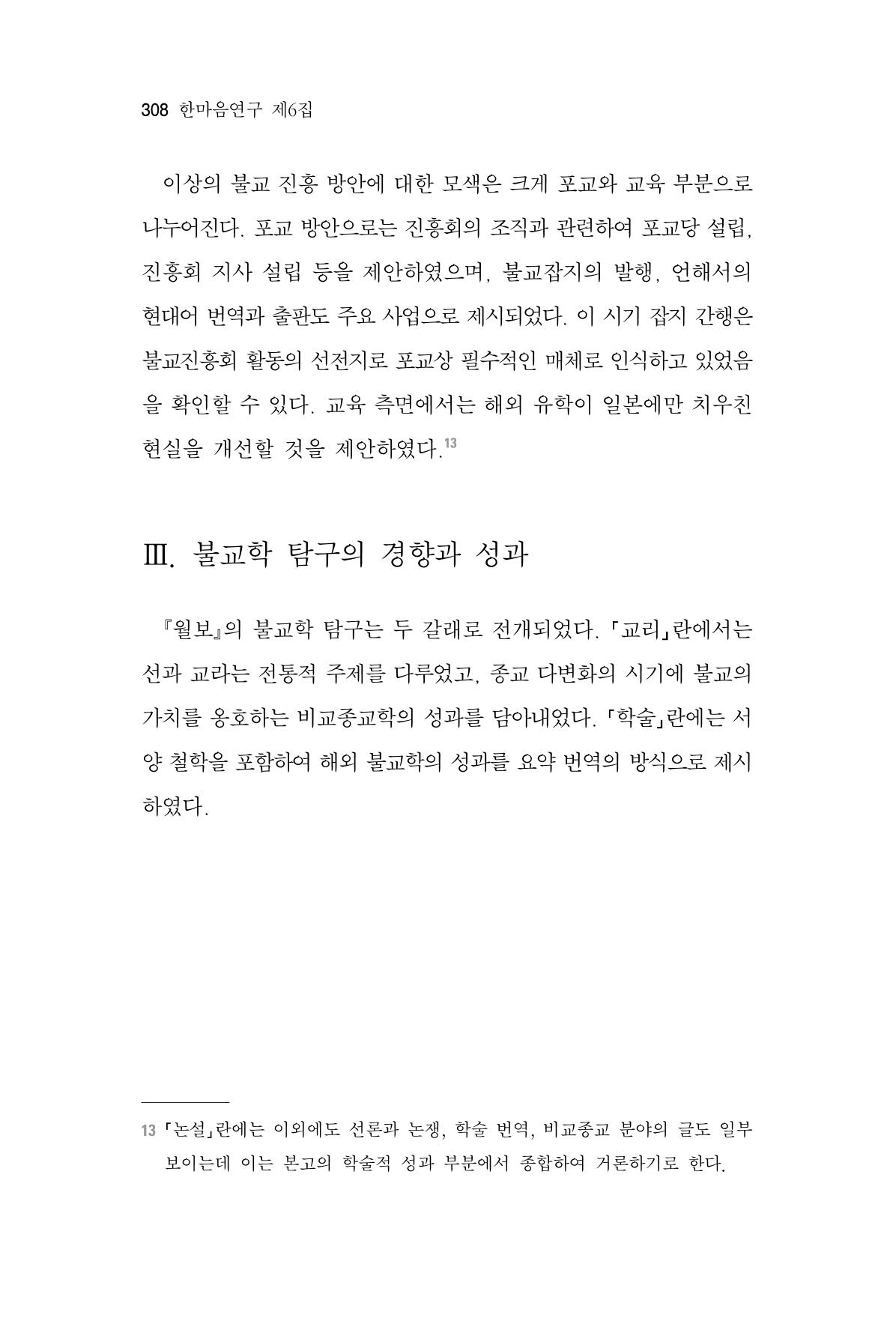 308 한마음연구 제6집

이상의 불교 진흥 방안에 대한 모색은 크게 포교와 교육 부분으로 나누어진다. 포교 방안으로는 진흥회의 조직과 관련하여 포교당 설립, 진흥회 지사 설립 등을 제안하였으며, 불교잡지의 발행, 언해서의 현대어 번역과 출판도 주요 사업으로 제시되었다. 이 시기 잡지 간행은 불교진흥회 활동의 선전지로 포교상 필수적인 매체로 인식하고 있었음을 확인할 수 있다. 교육 측면에서는 해외 유학이 일본에만 치우친 현실을 개선할 것을 제안하였다.$^{13}$

Ⅲ. 불교학 탐구의 경향과 성과

『월보』의 불교학 탐구는 두 갈래로 전개되었다. 「교리」란에서는 선과 교라는 전통적 주제를 다루었고, 종교 다변화의 시기에 불교의 가치를 옹호하는 비교종교학의 성과를 담아내었다. 「학술」란에는 서양 철학을 포함하여 해외 불교학의 성과를 요약 번역의 방식으로 제시하였다.

13 「논설」란에는 이외에도 선론과 논쟁, 학술 번역, 비교종교 분야의 글도 일부 보이는데 이는 본고의 학술적 성과 부분에서 종합하여 거론하기로 한다.